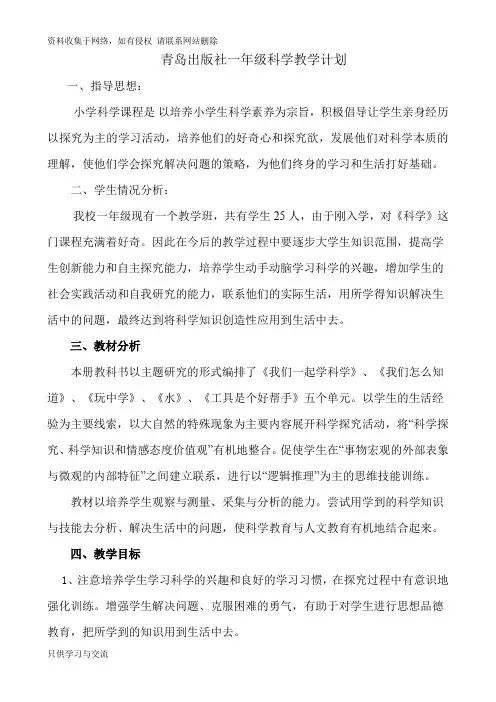 资料收集于网络，如有侵权 请联系网站删除

青岛出版社一年级科学教学计划

一、指导思想：

小学科学课程是 以培养小学生科学素养为宗旨，积极倡导让学生亲身经历以探究为主的学习活动，培养他们的好奇心和探究欲，发展他们对科学本质的理解，使他们学会探究解决问题的策略，为他们终身的学习和生活打好基础。

二、学生情况分析：

我校一年级现有一个教学班，共有学生 25 人，由于刚入学，对《科学》这门课程充满着好奇。因此在今后的教学过程中要逐步大学生知识范围，提高学生创新能力和自主探究能力，培养学生动手动脑学习科学的兴趣，增加学生的社会实践活动和自我研究的能力，联系他们的实际生活，用所学得知识解决生活中的问题，最终达到将科学知识创造性应用到生活中去。

三、教材分析

本册教科书以主题研究的形式编排了《我们一起学科学》、《我们怎么知道》、《玩中学》、《水》、《工具是个好帮手》五个单元。以学生的生活经验为主要线索，以大自然的特殊现象为主要内容展开科学探究活动，将“科学探究、科学知识和情感态度价值观”有机地整合。促使学生在“事物宏观的外部表象与微观的内部特征”之间建立联系，进行以“逻辑推理”为主的思维技能训练。

教材以培养学生观察与测量、采集与分析的能力。尝试用学到的科学知识与技能去分析、解决生活中的问题，使科学教育与人文教育有机地结合起来。

四、教学目标

1、注意培养学生学习科学的兴趣和良好的学习习惯，在探究过程中有意识地强化训练。增强学生解决问题、克服困难的勇气，有助于对学生进行思想品德教育，把所学到的知识用到生活中去。

只供学习与交流